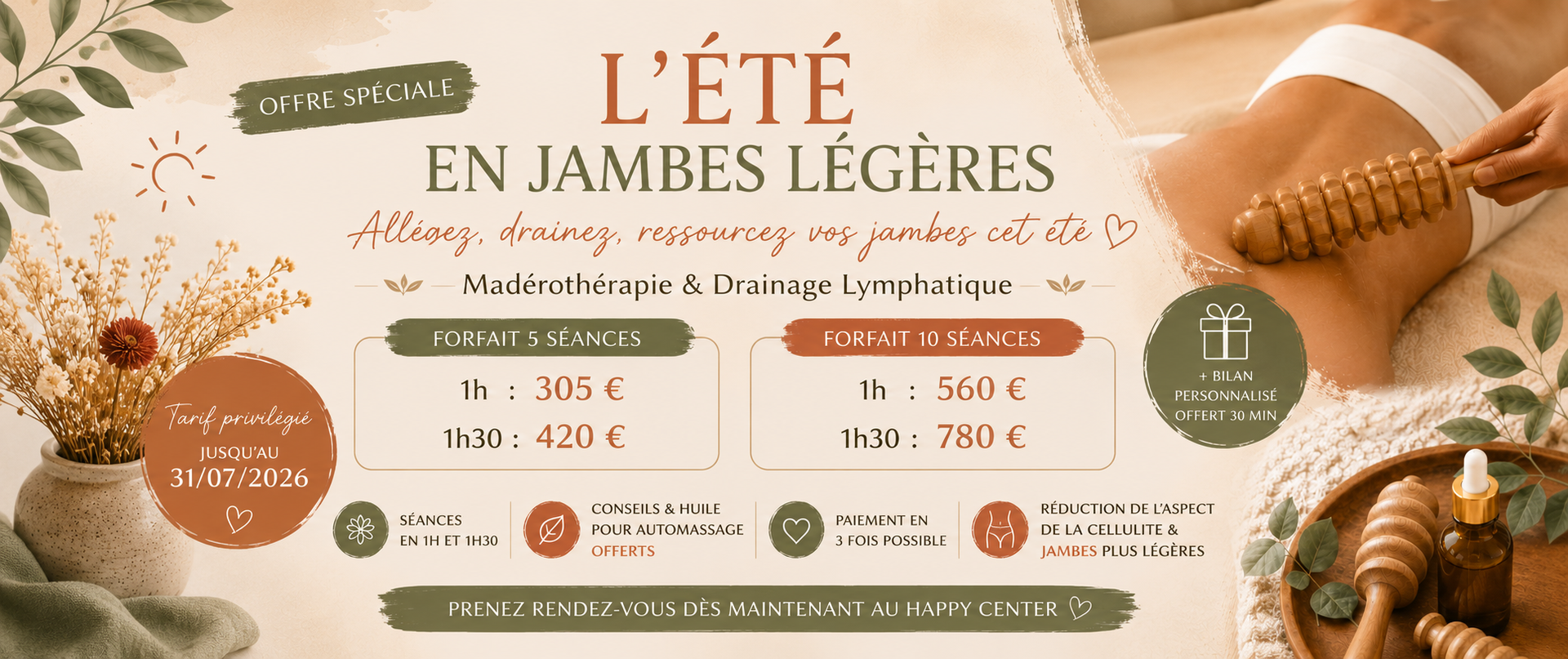 OFFRE SPÉCIALE

L'ÉTÉ
EN JAMBES LÉGÈRES

Allégez, drainez, ressourcez vos jambes cet été ♡

Madérothérapie & Drainage Lymphatique

FORFAIT 5 SÉANCES
1h : 305 €
1h30 : 420 €

FORFAIT 10 SÉANCES
1h : 560 €
1h30 : 780 €

+ BILAN
PERSONNALISÉ
OFFERT 30 MIN

Tarif privilégié
JUSQU'AU
31/07/2026
♡

SÉANCES
EN 1H ET 1H30

CONSEILS & HUILE
POUR AUTOMASSAGE
OFFERTS

PAIEMENT EN
3 FOIS POSSIBLE

RÉDUCTION DE L'ASPECT
DE LA CELLULITE &
JAMBES PLUS LÉGÈRES

PRENEZ RENDEZ-VOUS DÈS MAINTENANT AU HAPPY CENTER ♡